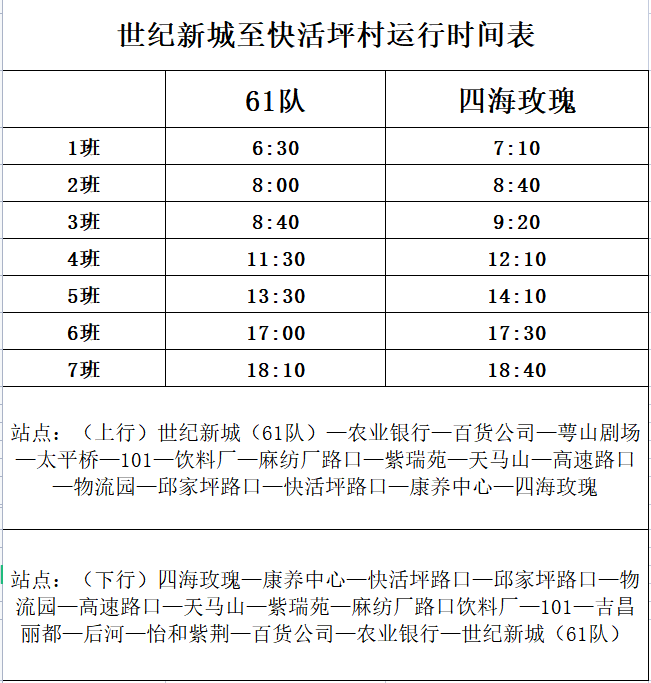 世纪新城至快活坪村运行时间表

| | 61队 | 四海玫瑰 |
|---|---|---|
| 1班 | 6:30 | 7:10 |
| 2班 | 8:00 | 8:40 |
| 3班 | 8:40 | 9:20 |
| 4班 | 11:30 | 12:10 |
| 5班 | 13:30 | 14:10 |
| 6班 | 17:00 | 17:30 |
| 7班 | 18:10 | 18:40 |

站点：（上行）世纪新城（61队）—农业银行—百货公司—萼山剧场—太平桥—101—饮料厂—麻纺厂路口—紫瑞苑—天马山—高速路口—物流园—邱家坪路口—快活坪路口—康养中心—四海玫瑰

站点：（下行）四海玫瑰—康养中心—快活坪路口—邱家坪路口—物流园—高速路口—天马山—紫瑞苑—麻纺厂路口饮料厂—101—吉昌丽都—后河—怡和紫荆—百货公司—农业银行—世纪新城（61队）